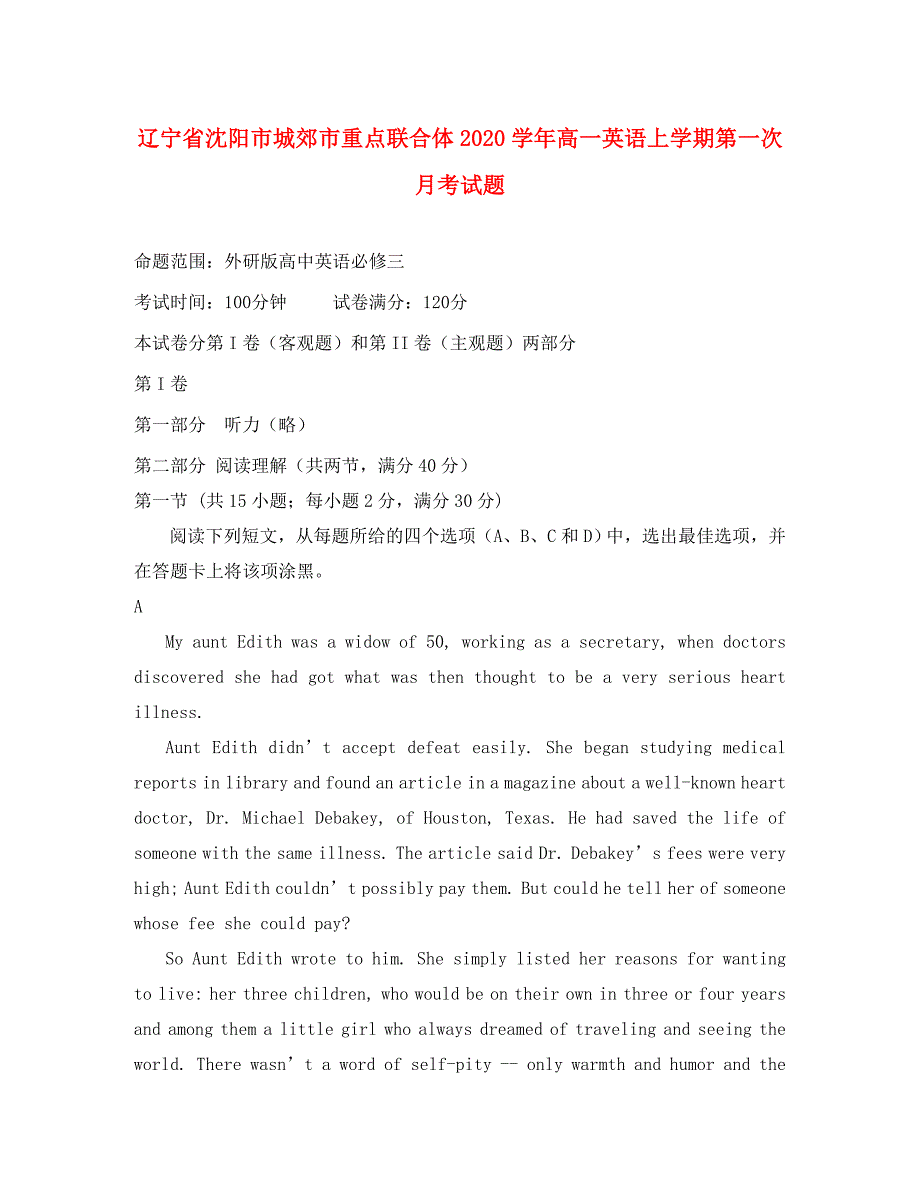 辽宁省沈阳市城郊市重点联合体2020学年高一英语上学期第一次月考试题

命题范围：外研版高中英语必修三

考试时间：100分钟　　试卷满分：120分

本试卷分第I卷（客观题）和第II卷（主观题）两部分

第I卷

第一部分　听力（略）

第二部分 阅读理解（共两节，满分40分）

第一节 (共15小题；每小题2分，满分30分)

阅读下列短文，从每题所给的四个选项（A、B、C和D）中，选出最佳选项，并在答题卡上将该项涂黑。

A

My aunt Edith was a widow of 50, working as a secretary, when doctors discovered she had got what was then thought to be a very serious heart illness.

Aunt Edith didn’t accept defeat easily. She began studying medical reports in library and found an article in a magazine about a well-known heart doctor, Dr. Michael Debakey, of Houston, Texas. He had saved the life of someone with the same illness. The article said Dr. Debakey’s fees were very high; Aunt Edith couldn’t possibly pay them. But could he tell her of someone whose fee she could pay?

So Aunt Edith wrote to him. She simply listed her reasons for wanting to live: her three children, who would be on their own in three or four years and among them a little girl who always dreamed of traveling and seeing the world. There wasn’t a word of self-pity -- only warmth and humor and the